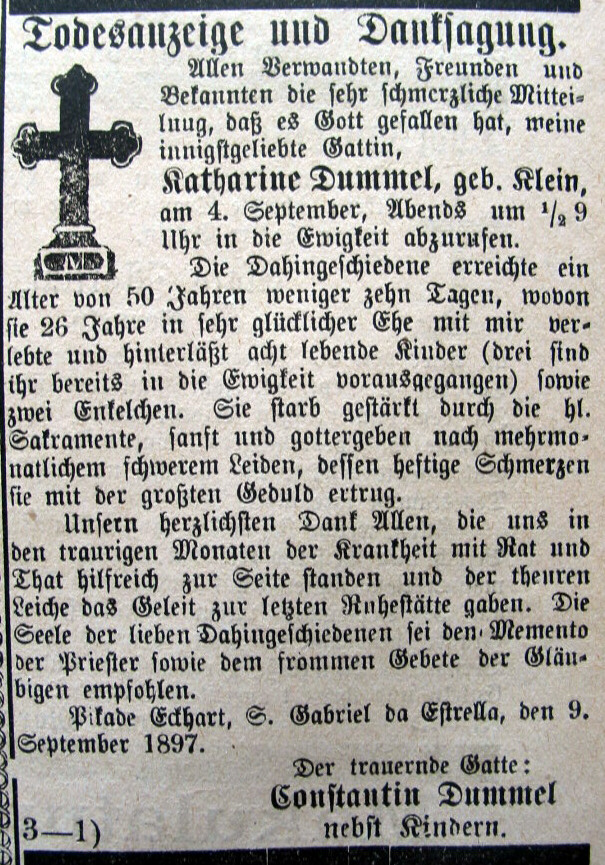 Todesanzeige und Danksagung.

Allen Verwandten, Freunden und Bekannten die sehr schmerzliche Mitteilung, daß es Gott gefallen hat, meine innigstgeliebte Gattin,

Katharine Dummel, geb. Klein,

am 4. September, Abends um $\frac{1}{2}$ 9 Uhr in die Ewigkeit abzurufen.

Die Dahingeschiedene erreichte ein Alter von 50 Jahren weniger zehn Tagen, wovon sie 26 Jahre in sehr glücklicher Ehe mit mir verlebte und hinterläßt acht lebende Kinder (drei sind ihr bereits in die Ewigkeit vorausgegangen) sowie zwei Enkelchen. Sie starb gestärkt durch die hl. Sakramente, sanft und gottergeben nach mehrmonatlichem schwerem Leiden, dessen heftige Schmerzen sie mit der großten Geduld ertrug.

Unsern herzlichsten Dank Allen, die uns in den traurigen Monaten der Krankheit mit Rat und That hilfreich zur Seite standen und der theuren Leiche das Geleit zur letzten Ruhestätte gaben. Die Seele der lieben Dahingeschiedenen sei den Memento der Priester sowie dem frommen Gebete der Gläubigen empfohlen.

Pikade Eckhart, S. Gabriel da Estrella, den 9. September 1897.

Der trauernde Gatte:
Constantin Dummel
nebst Kindern.

3—1)